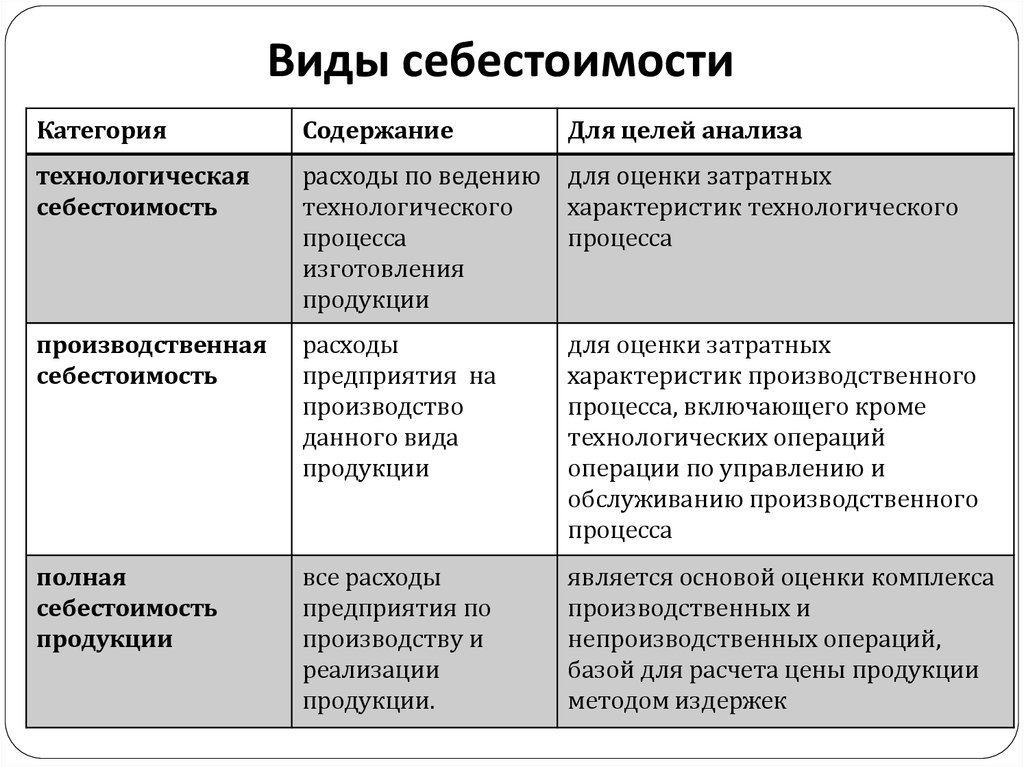 Виды себестоимости

| Категория | Содержание | Для целей анализа |
|---|---|---|
| технологическая себестоимость | расходы по ведению технологического процесса изготовления продукции | для оценки затратных характеристик технологического процесса |
| производственная себестоимость | расходы предприятия на производство данного вида продукции | для оценки затратных характеристик производственного процесса, включающего кроме технологических операций операции по управлению и обслуживанию производственного процесса |
| полная себестоимость продукции | все расходы предприятия по производству и реализации продукции. | является основой оценки комплекса производственных и непроизводственных операций, базой для расчета цены продукции методом издержек |